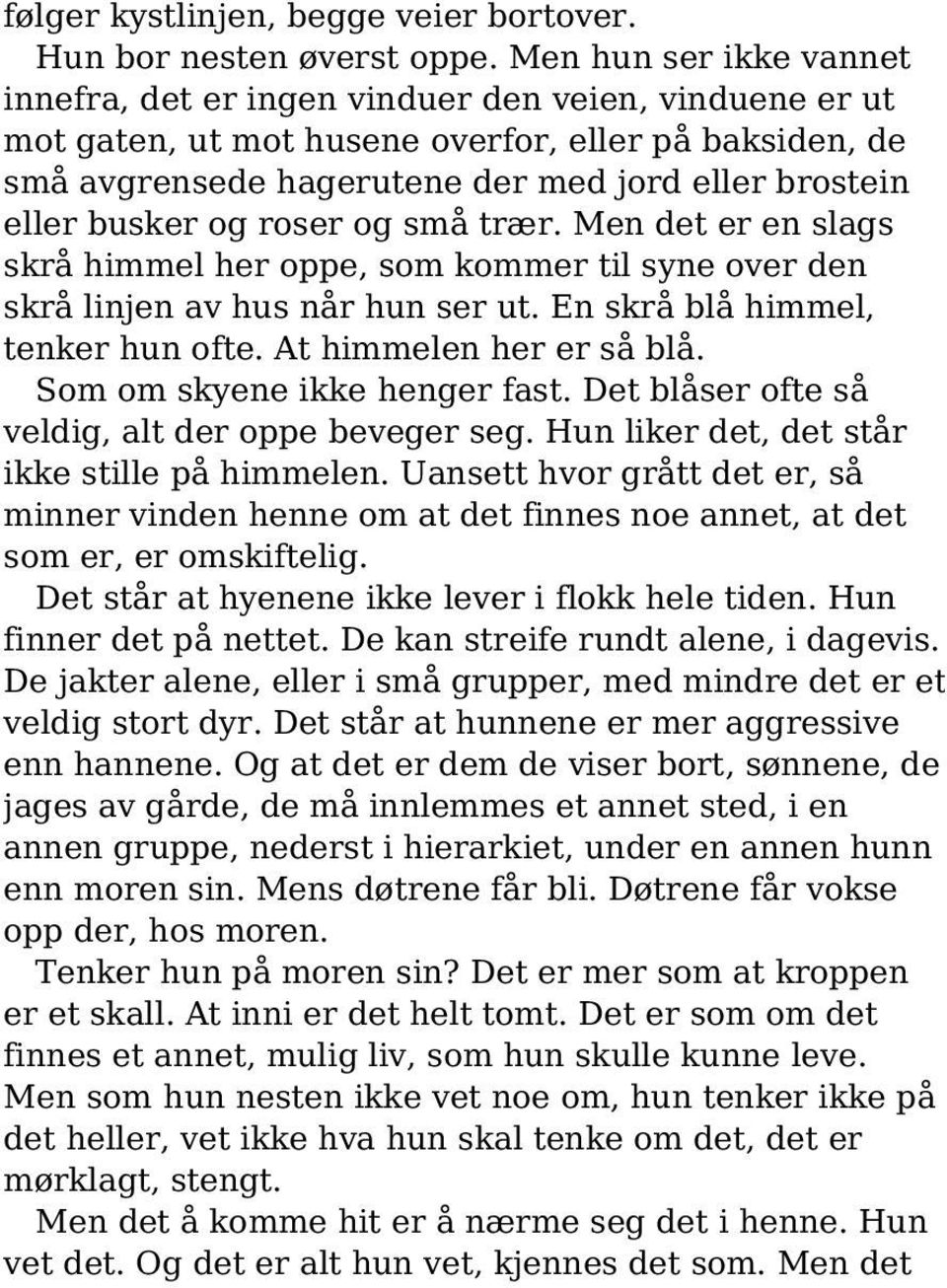 følger kystlinjen, begge veier bortover.

Hun bor nesten øverst oppe. Men hun ser ikke vannet innefra, det er ingen vinduer den veien, vinduene er ut mot gaten, ut mot husene overfor, eller på baksiden, de små avgrensede hagerutene der med jord eller brostein eller busker og roser og små trær. Men det er en slags skrå himmel her oppe, som kommer til syne over den skrå linjen av hus når hun ser ut. En skrå blå himmel, tenker hun ofte. At himmelen her er så blå.

Som om skyene ikke henger fast. Det blåser ofte så veldig, alt der oppe beveger seg. Hun liker det, det står ikke stille på himmelen. Uansett hvor grått det er, så minner vinden henne om at det finnes noe annet, at det som er, er omskiftelig.

Det står at hyenene ikke lever i flokk hele tiden. Hun finner det på nettet. De kan streife rundt alene, i dagevis. De jakter alene, eller i små grupper, med mindre det er et veldig stort dyr. Det står at hunnene er mer aggressive enn hannene. Og at det er dem de viser bort, sønnene, de jages av gårde, de må innlemmes et annet sted, i en annen gruppe, nederst i hierarkiet, under en annen hunn enn moren sin. Mens døtrene får bli. Døtrene får vokse opp der, hos moren.

Tenker hun på moren sin? Det er mer som at kroppen er et skall. At inni er det helt tomt. Det er som om det finnes et annet, mulig liv, som hun skulle kunne leve. Men som hun nesten ikke vet noe om, hun tenker ikke på det heller, vet ikke hva hun skal tenke om det, det er mørklagt, stengt.

Men det å komme hit er å nærme seg det i henne. Hun vet det. Og det er alt hun vet, kjennes det som. Men det